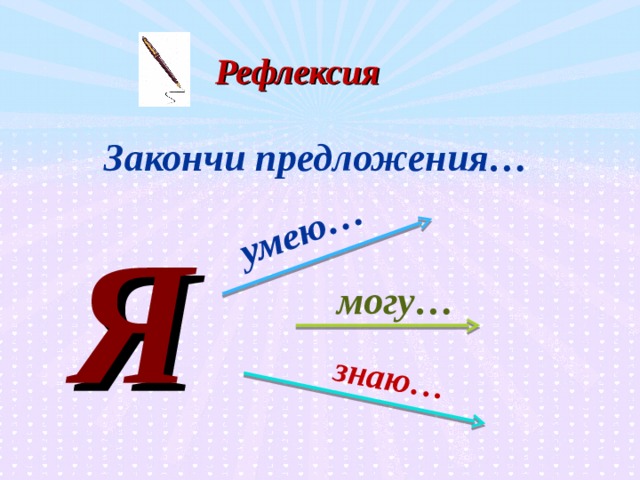 Рефлексия

Закончи предложения…

Я

умею…

могу…

знаю…